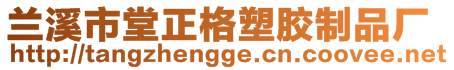 兰溪市堂正格塑胶制品厂
http://tangzhengge.cn.coovee.net